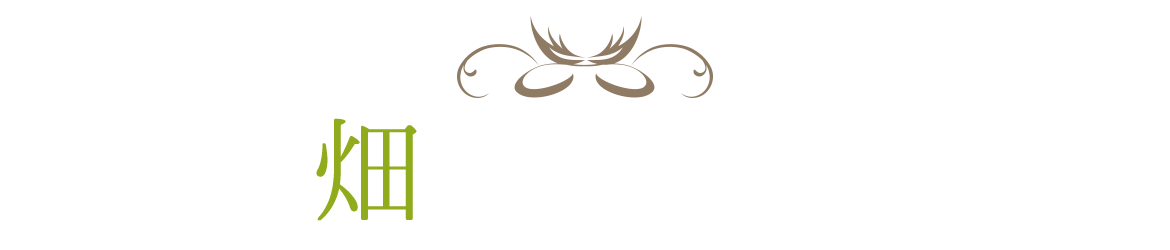 畑